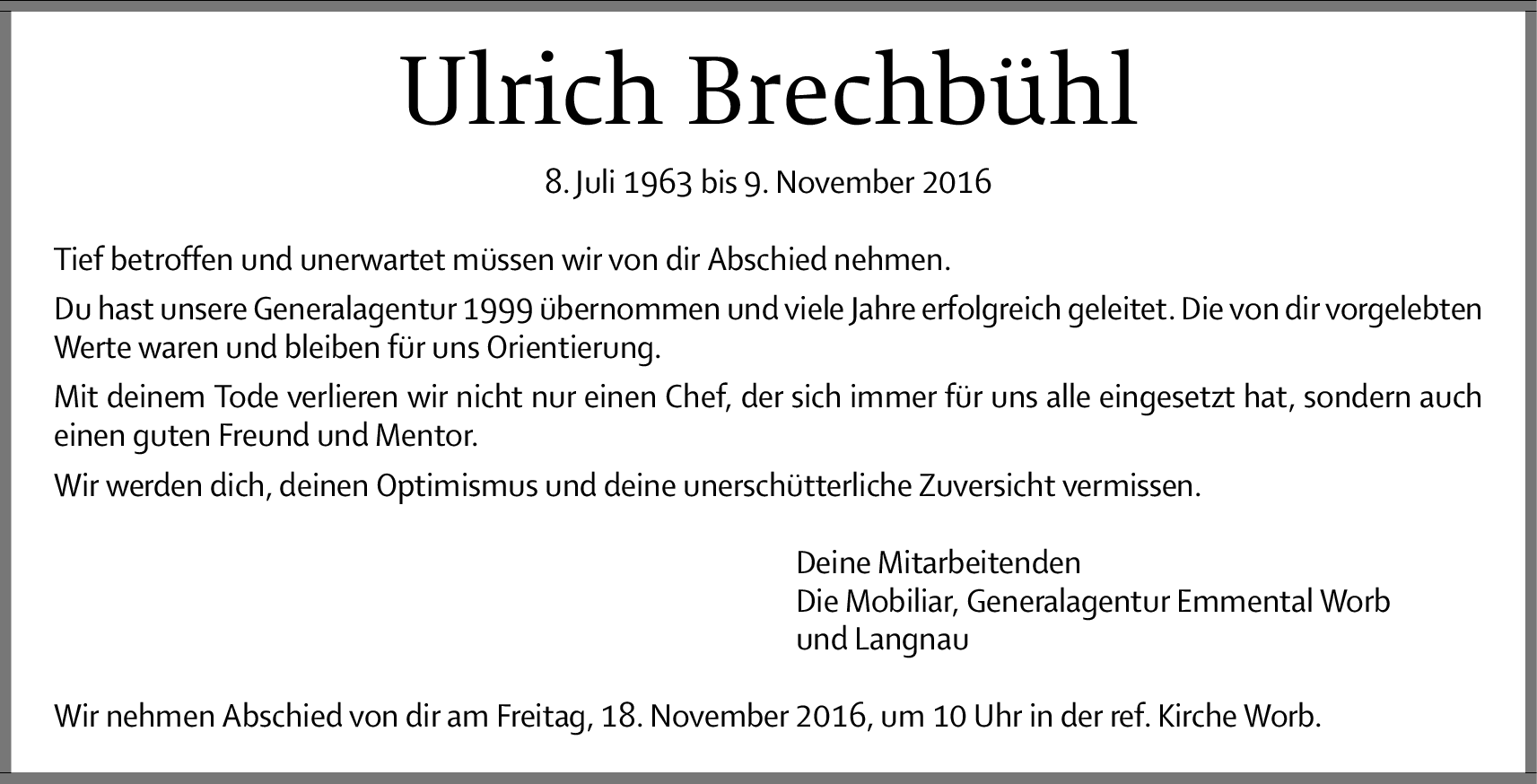 Ulrich Brechbühl

8. Juli 1963 bis 9. November 2016

Tief betroffen und unerwartet müssen wir von dir Abschied nehmen.

Du hast unsere Generalagentur 1999 übernommen und viele Jahre erfolgreich geleitet. Die von dir vorgelebten Werte waren und bleiben für uns Orientierung.

Mit deinem Tode verlieren wir nicht nur einen Chef, der sich immer für uns alle eingesetzt hat, sondern auch einen guten Freund und Mentor.

Wir werden dich, deinen Optimismus und deine unerschütterliche Zuversicht vermissen.

Deine Mitarbeitenden
Die Mobiliar, Generalagentur Emmental Worb
und Langnau

Wir nehmen Abschied von dir am Freitag, 18. November 2016, um 10 Uhr in der ref. Kirche Worb.